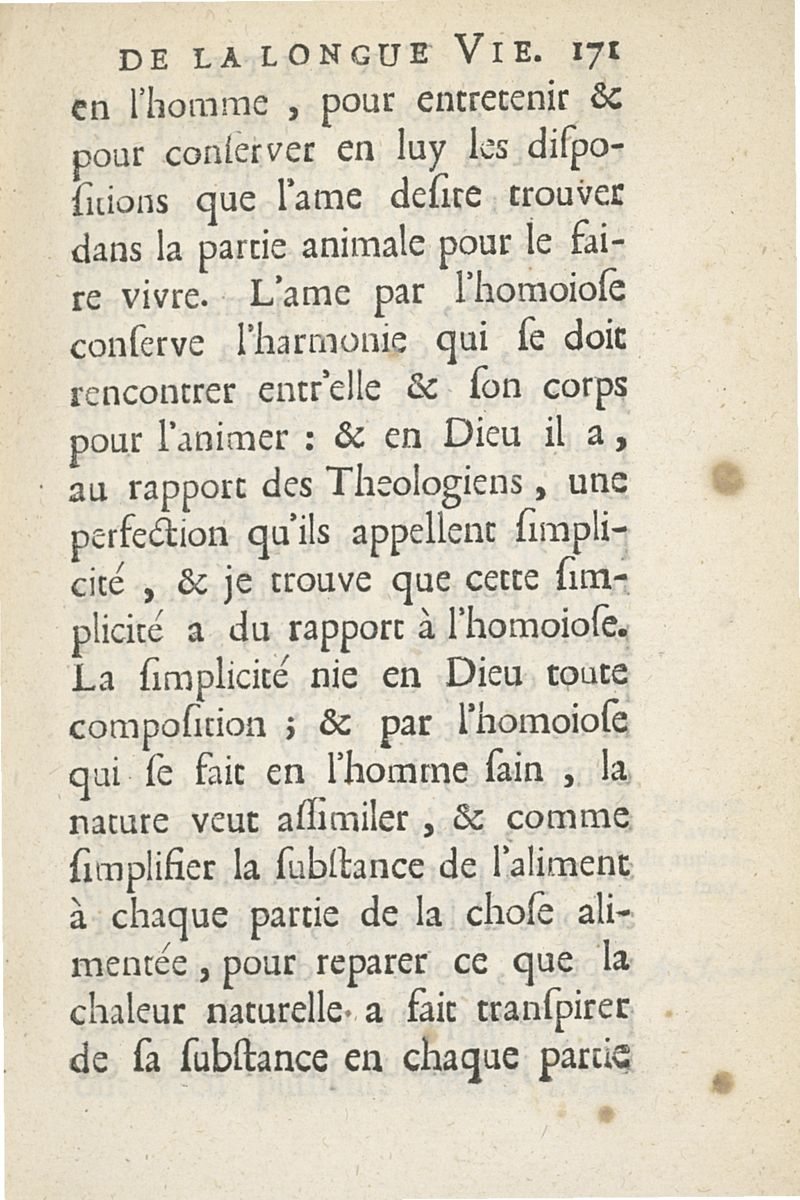 DE LA LONGUE VIE. 171

en l'homme, pour entretenir & pour conſerver en luy les diſpoſitions que l'ame deſire trouver dans la partie animale pour le faire vivre. L'ame par l'homoioſe conſerve l'harmonie qui ſe doit rencontrer entr'elle & ſon corps pour l'animer : & en Dieu il a, au rapport des Theologiens, une perfection qu'ils appellent ſimplicité, & je trouve que cette ſimplicité a du rapport à l'homoioſe. La ſimplicité nie en Dieu toute compoſition ; & par l'homoioſe qui ſe fait en l'homme ſain, la nature veut aſſimiler, & comme ſimplifier la ſubſtance de l'aliment à chaque partie de la choſe alimentée, pour reparer ce que la chaleur naturelle a fait tranſpirer de ſa ſubſtance en chaque partie